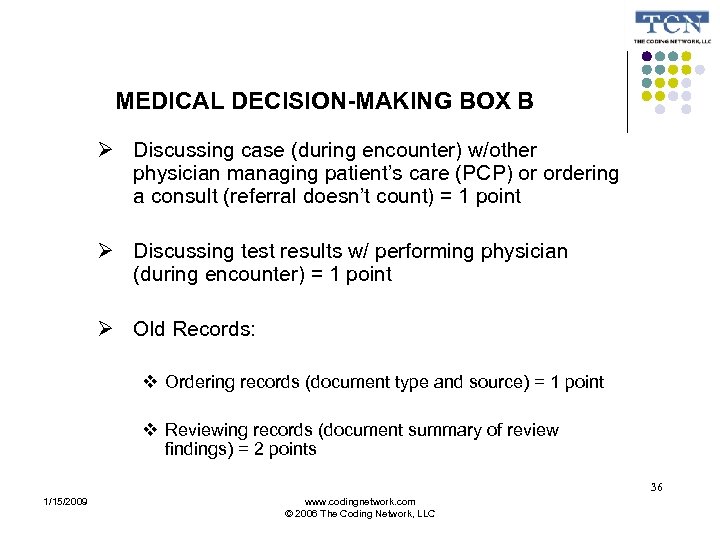 TCN
THE CODING NETWORK, LLC

MEDICAL DECISION-MAKING BOX B

➢ Discussing case (during encounter) w/other physician managing patient's care (PCP) or ordering a consult (referral doesn't count) = 1 point

➢ Discussing test results w/ performing physician (during encounter) = 1 point

➢ Old Records:

❖ Ordering records (document type and source) = 1 point

❖ Reviewing records (document summary of review findings) = 2 points

36

1/15/2009

www.codingnetwork.com
© 2006 The Coding Network, LLC